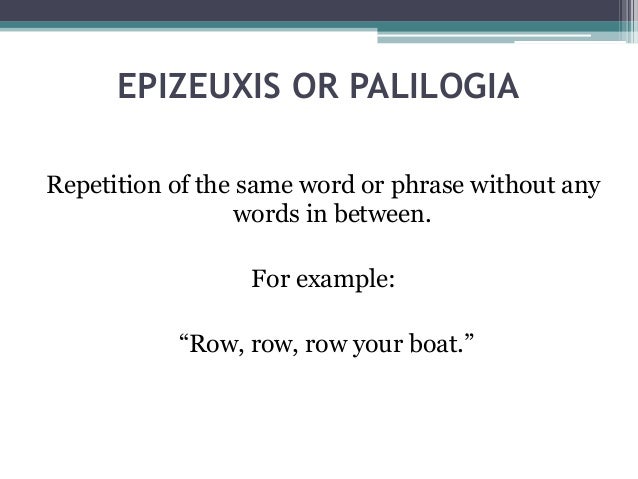 EPIZEUXIS OR PALILOGIA

Repetition of the same word or phrase without any words in between.

For example:

“Row, row, row your boat.”